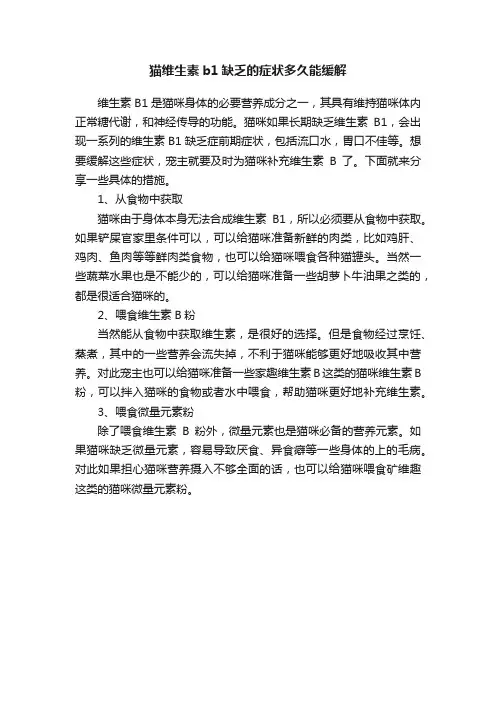 猫维生素 b1 缺乏的症状多久能缓解

维生素 B1 是猫咪身体的必要营养成分之一，其具有维持猫咪体内正常糖代谢，和神经传导的功能。猫咪如果长期缺乏维生素 B1，会出现一系列的维生素 B1 缺乏症前期症状，包括流口水，胃口不佳等。想要缓解这些症状，宠主就要及时为猫咪补充维生素 B 了。下面就来分享一些具体的措施。

1、从食物中获取

猫咪由于身体本身无法合成维生素 B1，所以必须要从食物中获取。如果铲屎官家里条件可以，可以给猫咪准备新鲜的肉类，比如鸡肝、鸡肉、鱼肉等等鲜肉类食物，也可以给猫咪喂食各种猫罐头。当然一些蔬菜水果也是不能少的，可以给猫咪准备一些胡萝卜牛油果之类的，都是很适合猫咪的。

2、喂食维生素 B 粉

当然能从食物中获取维生素，是很好的选择。但是食物经过烹饪、蒸煮，其中的一些营养会流失掉，不利于猫咪能够更好地吸收其中营养。对此宠主也可以给猫咪准备一些家趣维生素 B 这类的猫咪维生素 B 粉，可以拌入猫咪的食物或者水中喂食，帮助猫咪更好地补充维生素。

3、喂食微量元素粉

除了喂食维生素 B 粉外，微量元素也是猫咪必备的营养元素。如果猫咪缺乏微量元素，容易导致厌食、异食癖等一些身体的上的毛病。对此如果担心猫咪营养摄入不够全面的话，也可以给猫咪喂食矿维趣这类的猫咪微量元素粉。